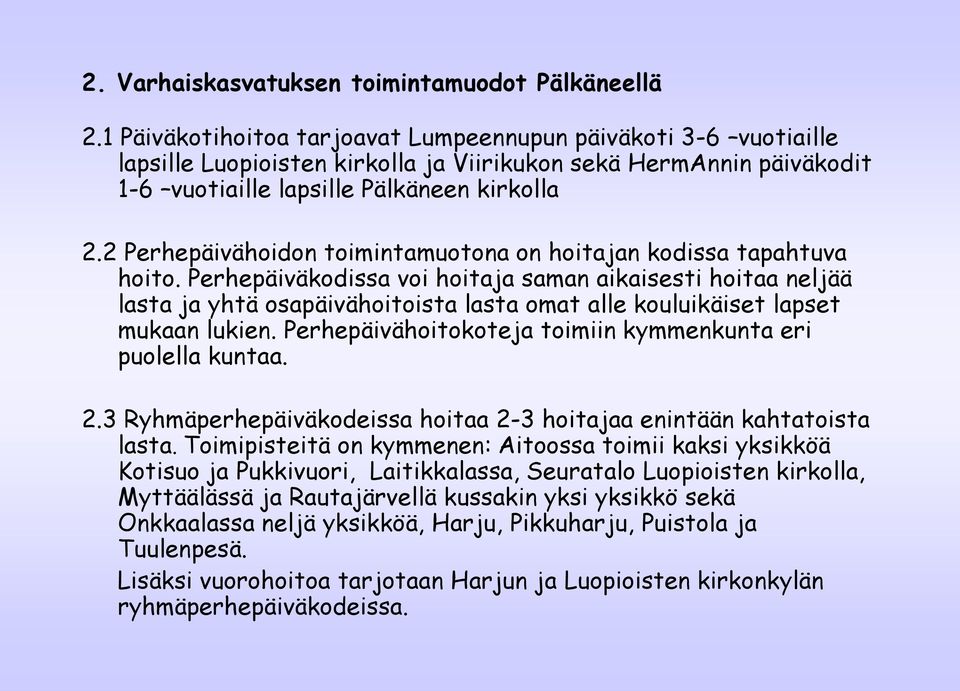 2. Varhaiskasvatuksen toimintamuodot Pälkäneellä

2.1 Päiväkotihoitoa tarjoavat Lumpeennupun päiväkoti 3-6 –vuotiaille lapsille Luopioisten kirkolla ja Viirikukon sekä HermAnnin päiväkodit 1-6 –vuotiaille lapsille Pälkäneen kirkolla

2.2 Perhepäivähoidon toimintamuotona on hoitajan kodissa tapahtuva hoito. Perhepäiväkodissa voi hoitaja saman aikaisesti hoitaa neljää lasta ja yhtä osapäivähoitoista lasta omat alle kouluikäiset lapset mukaan lukien. Perhepäivähoitokoteja toimiin kymmenkunta eri puolella kuntaa.

2.3 Ryhmäperhepäiväkodeissa hoitaa 2-3 hoitajaa enintään kahtatoista lasta. Toimipisteitä on kymmenen: Aitoossa toimii kaksi yksikköä Kotisuo ja Pukkivuori, Laitikkalassa, Seuratalo Luopioisten kirkolla, Myttäälässä ja Rautajärvellä kussakin yksi yksikkö sekä Onkkaalassa neljä yksikköä, Harju, Pikkuharju, Puistola ja Tuulenpesä.

Lisäksi vuorohoitoa tarjotaan Harjun ja Luopioisten kirkonkylän ryhmäperhepäiväkodeissa.